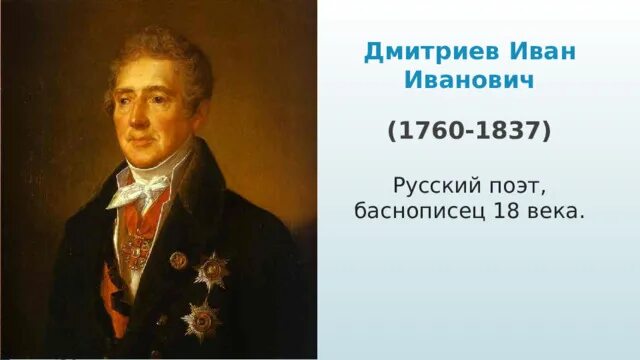 Дмитриев Иван Иванович

(1760-1837)

Русский поэт, баснописец 18 века.